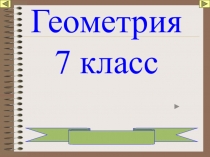 Геометрия
7 класс